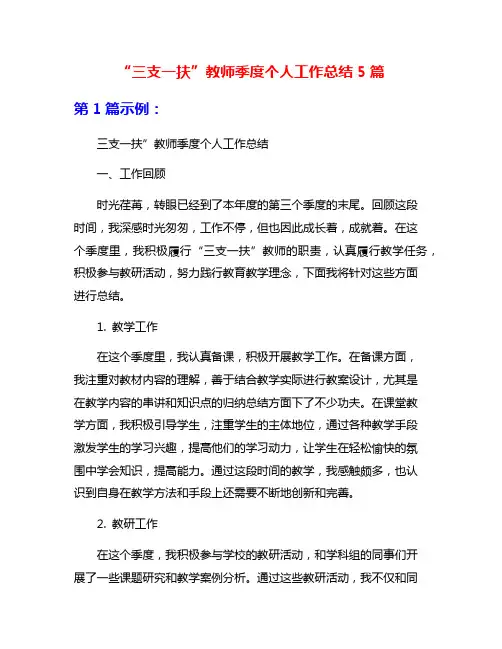 “三支一扶”教师季度个人工作总结 5 篇

第 1 篇示例：

三支一扶”教师季度个人工作总结

一、工作回顾

时光荏苒，转眼已经到了本年度的第三个季度的末尾。回顾这段时间，我深感时光匆匆，工作不停，但也因此成长着，成就着。在这个季度里，我积极履行“三支一扶”教师的职责，认真履行教学任务，积极参与教研活动，努力践行教育教学理念，下面我将针对这些方面进行总结。

1. 教学工作

在这个季度里，我认真备课，积极开展教学工作。在备课方面，我注重对教材内容的理解，善于结合教学实际进行教案设计，尤其是在教学内容的串讲和知识点的归纳总结方面下了不少功夫。在课堂教学方面，我积极引导学生，注重学生的主体地位，通过各种教学手段激发学生的学习兴趣，提高他们的学习动力，让学生在轻松愉快的氛围中学会知识，提高能力。通过这段时间的教学，我感触颇多，也认识到自身在教学方法和手段上还需要不断地创新和完善。

2. 教研工作

在这个季度，我积极参与学校的教研活动，和学科组的同事们开展了一些课题研究和教学案例分析。通过这些教研活动，我不仅和同